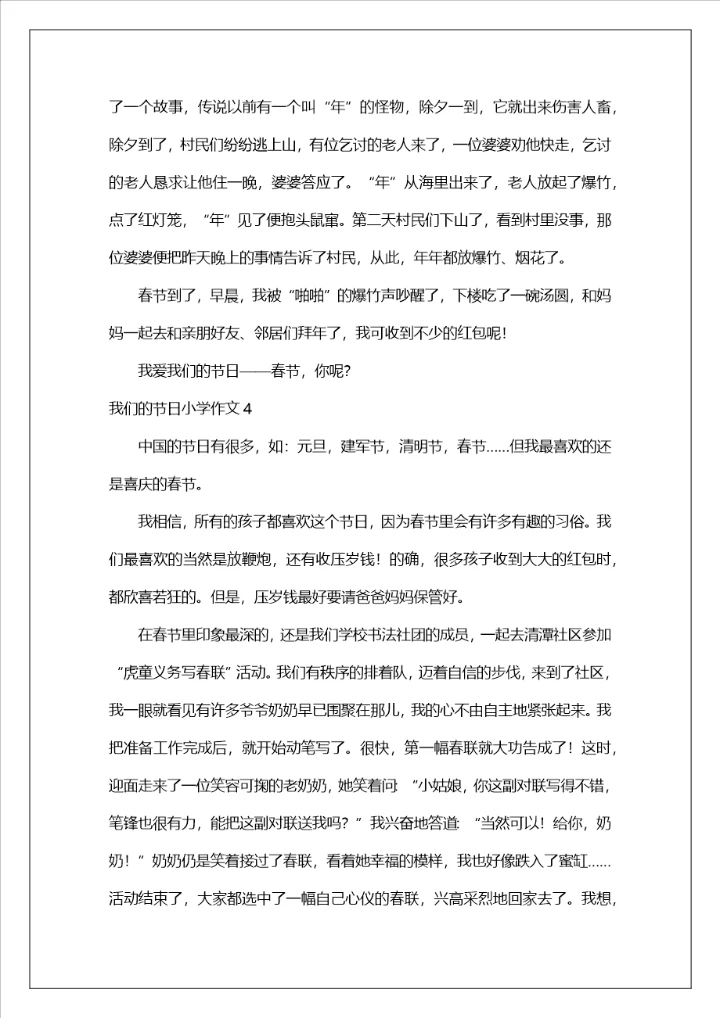 了一个故事，传说以前有一个叫“年”的怪物，除夕一到，它就出来伤害人畜，除夕到了，村民们纷纷逃上山，有位乞讨的老人来了，一位婆婆劝他快走，乞讨的老人恳求让他住一晚，婆婆答应了。“年”从海里出来了，老人放起了爆竹，点了红灯笼，“年”见了便抱头鼠窜。第二天村民们下山了，看到村里没事，那位婆婆便把昨天晚上的事情告诉了村民，从此，年年都放爆竹、烟花了。

春节到了，早晨，我被“啪啪”的爆竹声吵醒了，下楼吃了一碗汤圆，和妈妈一起去和亲朋好友、邻居们拜年了，我可收到不少的红包呢！

我爱我们的节日——春节，你呢？

我们的节日小学作文 4

中国的节日有很多，如：元旦，建军节，清明节，春节……但我最喜欢的还是喜庆的春节。

我相信，所有的孩子都喜欢这个节日，因为春节里会有许多有趣的习俗。我们最喜欢的当然是放鞭炮，还有收压岁钱！的确，很多孩子收到大大的红包时，都欣喜若狂的。但是，压岁钱最好要请爸爸妈妈保管好。

在春节里印象最深的，还是我们学校书法社团的成员，一起去清潭社区参加“虎童义务写春联”活动。我们有秩序的排着队，迈着自信的步伐，来到了社区，我一眼就看见有许多爷爷奶奶早已围聚在那儿，我的心不由自主地紧张起来。我把准备工作完成后，就开始动笔写了。很快，第一幅春联就大功告成了！这时，迎面走来了一位笑容可掬的老奶奶，她笑着问：“小姑娘，你这副对联写得不错，笔锋也很有力，能把这副对联送我吗？”我兴奋地答道：“当然可以！给你，奶奶！”奶奶仍是笑着接过了春联，看着她幸福的模样，我也好像跌入了蜜缸……活动结束了，大家都选中了一幅自己心仪的春联，兴高采烈地回家去了。我想，